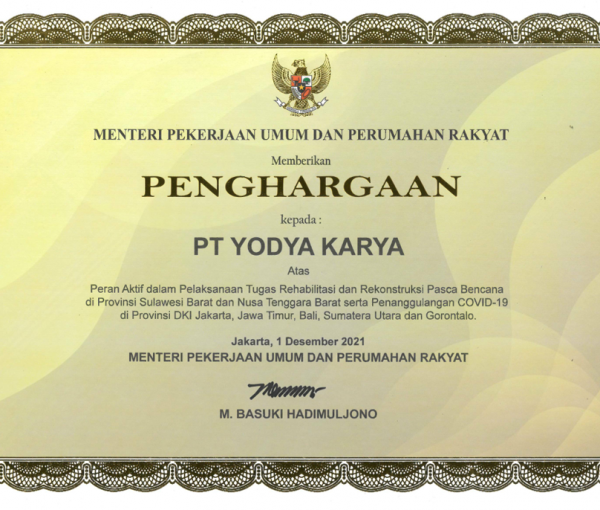 MENTERI PEKERJAAN UMUM DAN PERUMAHAN RAKYAT

Memberikan

PENGHARGAAN

kepada :

PT YODYA KARYA

Atas

Peran Aktif dalam Pelaksanaan Tugas Rehabilitasi dan Rekonstruksi Pasca Bencana di Provinsi Sulawesi Barat dan Nusa Tenggara Barat serta Penanggulangan COVID-19 di Provinsi DKI Jakarta, Jawa Timur, Bali, Sumatera Utara dan Gorontalo.

Jakarta, 1 Desember 2021
MENTERI PEKERJAAN UMUM DAN PERUMAHAN RAKYAT

M. BASUKI HADIMULJONO